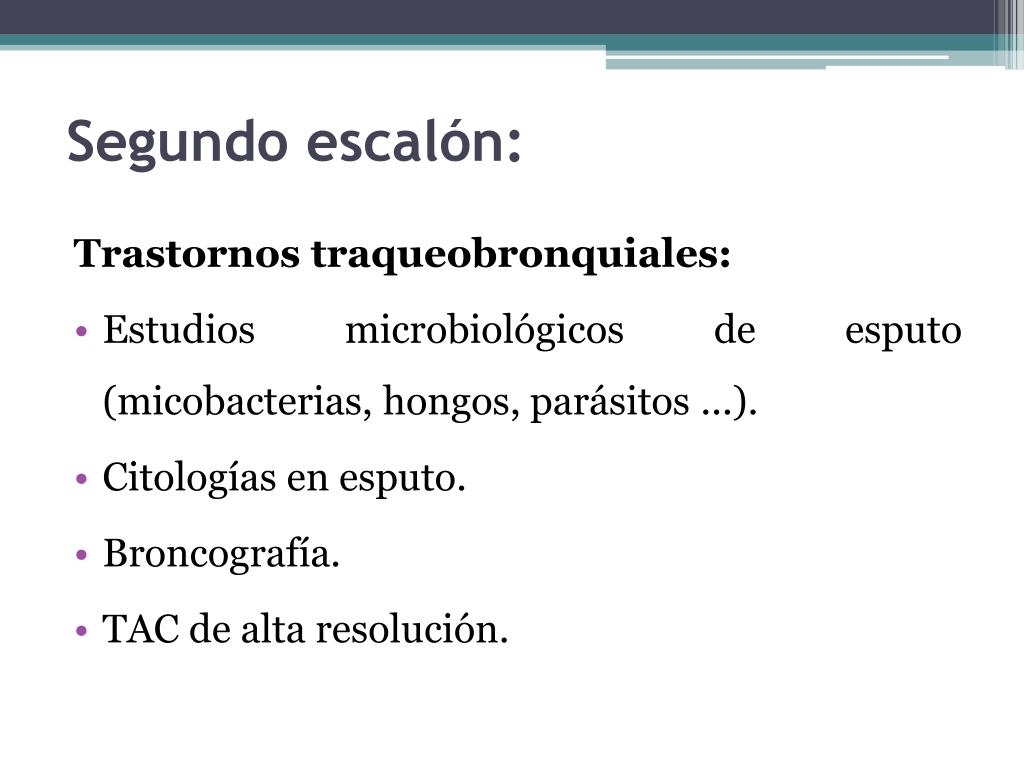 Segundo escalón:

Trastornos traqueobronquiales:

• Estudios microbiológicos de esputo (micobacterias, hongos, parásitos …).

• Citologías en esputo.

• Broncografía.

• TAC de alta resolución.